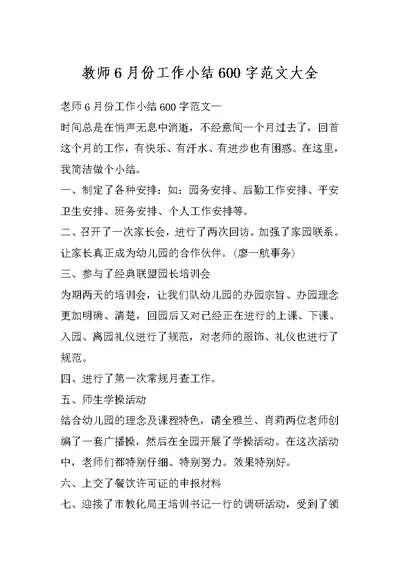 教师 6 月份工作小结 600 字范文大全

老师 6 月份工作小结 600 字范文一

时间总是在悄声无息中消逝，不经意间一个月过去了，回首这个月的工作，有快乐、有汗水、有进步也有困惑。在这里，我简洁做个小结。

一、制定了各种安排：如：园务安排、后勤工作安排、平安卫生安排、班务安排、个人工作安排等。

二、召开了一次家长会，进行了两次回访。加强了家园联系。让家长真正成为幼儿园的合作伙伴。（廖一航事务）

三、参与了经典联盟园长培训会

为期两天的培训会，让我们队幼儿园的办园宗旨、办园理念更加明确、清楚，回园后又对已经正在进行的上课、下课、入园、离园礼仪进行了规范，对老师的服饰、礼仪也进行了规范。

四、进行了第一次常规月查工作。

五、师生学操活动

结合幼儿园的理念及课程特色，请全雅兰、肖莉两位老师创编了一套广播操，然后在全园开展了学操活动。在这次活动中，老师们都特别仔细、特别努力。效果特别好。

六、上交了餐饮许可证的申报材料

七、迎接了市教化局王培训书记一行的调研活动，受到了领